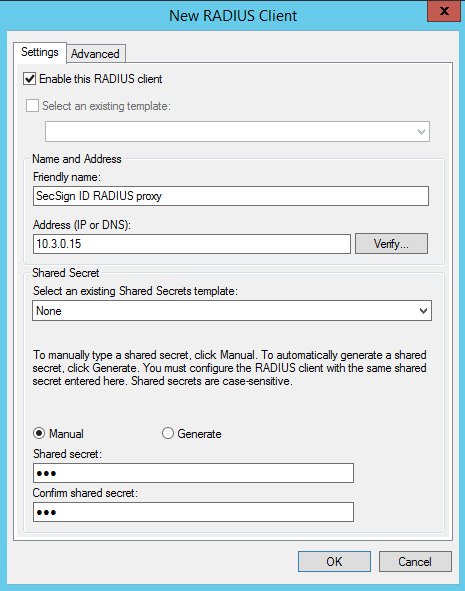 New RADIUS Client

x

Settings Advanced

Enable this RADIUS client

Select an existing template:

Name and Address

Friendly name:

SecSign ID RADIUS proxy

Address (IP or DNS):

10.3.0.15

Verify...

Shared Secret

Select an existing Shared Secrets template:

None

To manually type a shared secret, click Manual. To automatically generate a shared secret, click Generate. You must configure the RADIUS client with the same shared secret entered here. Shared secrets are case-sensitive.

Manual

Generate

Shared secret:

•••

Confirm shared secret:

•••

OK

Cancel